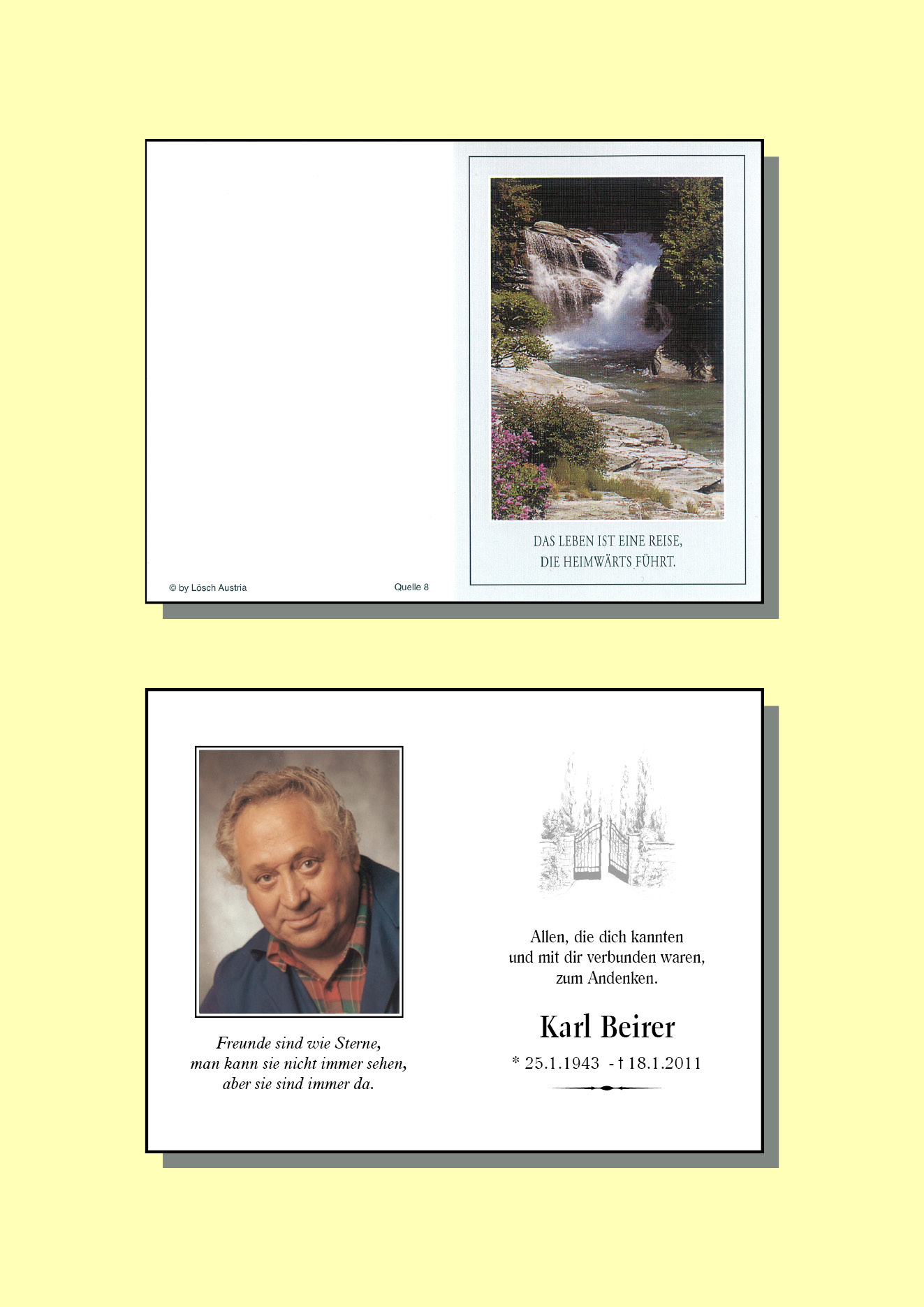 © by Lösch Austria

Quelle 8

DAS LEBEN IST EINE REISE,
DIE HEIMWÄRTS FÜHRT.

Freunde sind wie Sterne,
man kann sie nicht immer sehen,
aber sie sind immer da.

Allen, die dich kannten
und mit dir verbunden waren,
zum Andenken.

Karl Beirer

* 25.1.1943 - † 18.1.2011